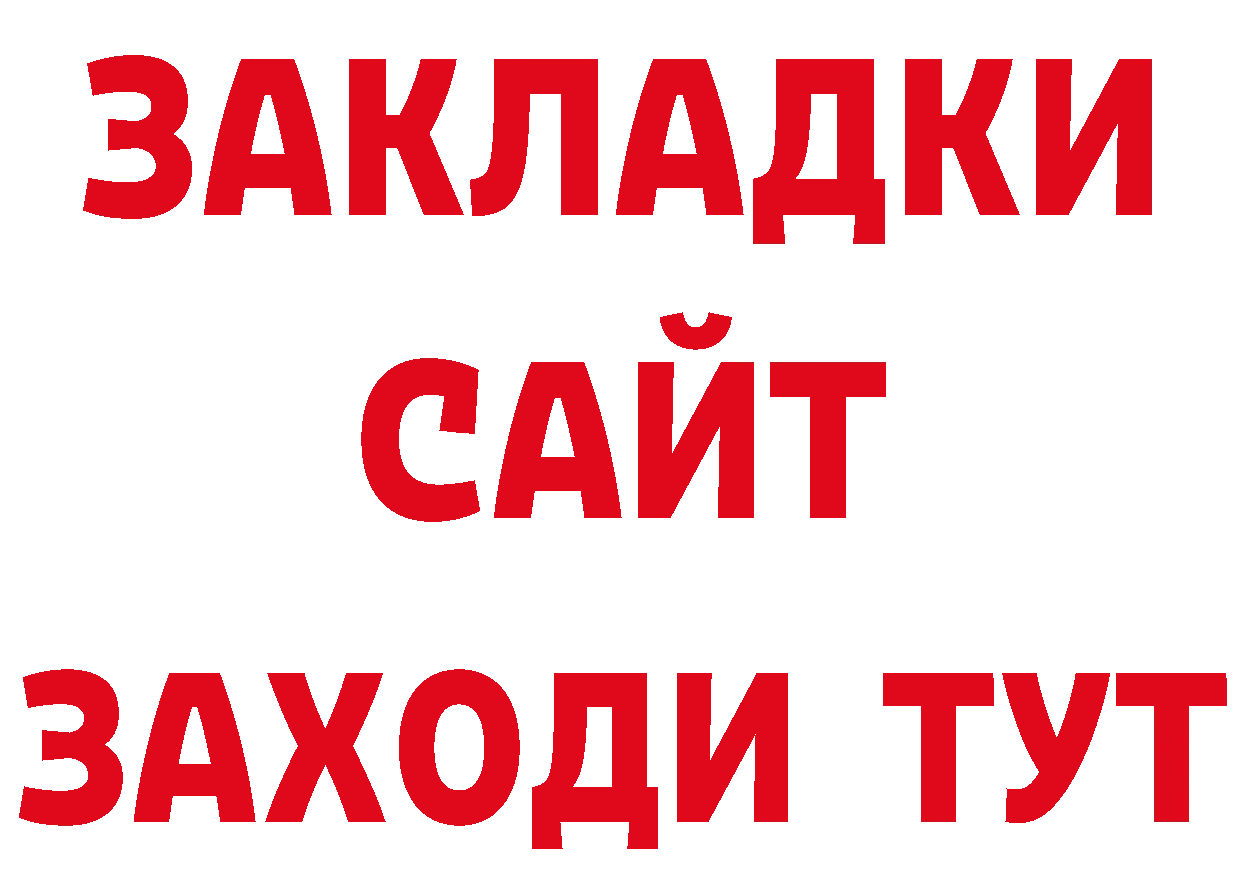 ЗАКЛАДКИ
САЙТ
ЗАХОДИ ТУТ